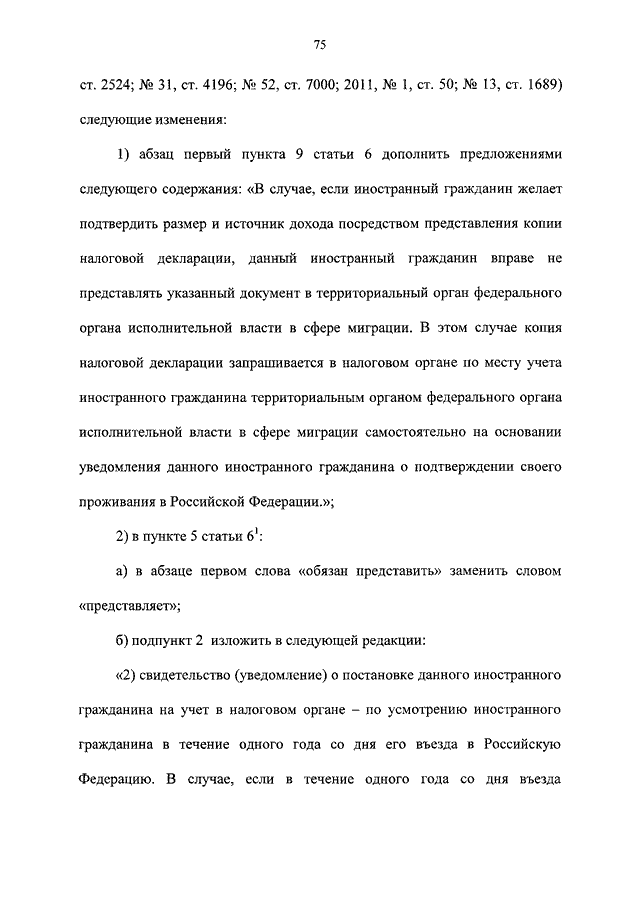 75

ст. 2524; № 31, ст. 4196; № 52, ст. 7000; 2011, № 1, ст. 50; № 13, ст. 1689) следующие изменения:

1) абзац первый пункта 9 статьи 6 дополнить предложениями следующего содержания: «В случае, если иностранный гражданин желает подтвердить размер и источник дохода посредством представления копии налоговой декларации, данный иностранный гражданин вправе не представлять указанный документ в территориальный орган федерального органа исполнительной власти в сфере миграции. В этом случае копия налоговой декларации запрашивается в налоговом органе по месту учета иностранного гражданина территориальным органом федерального органа исполнительной власти в сфере миграции самостоятельно на основании уведомления данного иностранного гражданина о подтверждении своего проживания в Российской Федерации.»;

2) в пункте 5 статьи $6^1$:

а) в абзаце первом слова «обязан представить» заменить словом «представляет»;

б) подпункт 2 изложить в следующей редакции:

«2) свидетельство (уведомление) о постановке данного иностранного гражданина на учет в налоговом органе – по усмотрению иностранного гражданина в течение одного года со дня его въезда в Российскую Федерацию. В случае, если в течение одного года со дня въезда